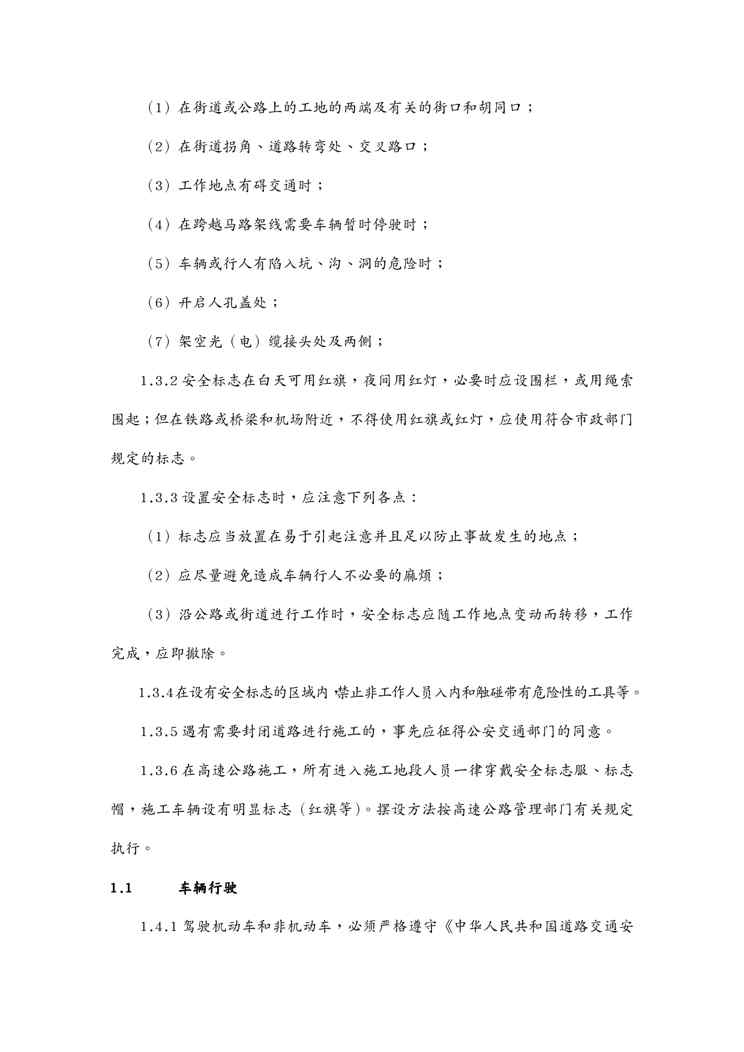 （1）在街道或公路上的工地的两端及有关的街口和胡同口；

（2）在街道拐角、道路转弯处、交叉路口；

（3）工作地点有碍交通时；

（4）在跨越马路架线需要车辆暂时停驶时；

（5）车辆或行人有陷入坑、沟、洞的危险时；

（6）开启人孔盖处；

（7）架空光（电）缆接头处及两侧；

1.3.2 安全标志在白天可用红旗，夜间用红灯，必要时应设围栏，或用绳索围起；但在铁路或桥梁和机场附近，不得使用红旗或红灯，应使用符合市政部门规定的标志。

1.3.3 设置安全标志时，应注意下列各点：

（1）标志应当放置在易于引起注意并且足以防止事故发生的地点；

（2）应尽量避免造成车辆行人不必要的麻烦；

（3）沿公路或街道进行工作时，安全标志应随工作地点变动而转移，工作完成，应即撤除。

1.3.4 在设有安全标志的区域内，禁止非工作人员入内和触碰带有危险性的工具等。

1.3.5 遇有需要封闭道路进行施工的，事先应征得公安交通部门的同意。

1.3.6 在高速公路施工，所有进入施工地段人员一律穿戴安全标志服、标志帽，施工车辆设有明显标志（红旗等）。摆设方法按高速公路管理部门有关规定执行。

1.1 车辆行驶

1.4.1 驾驶机动车和非机动车，必须严格遵守《中华人民共和国道路交通安